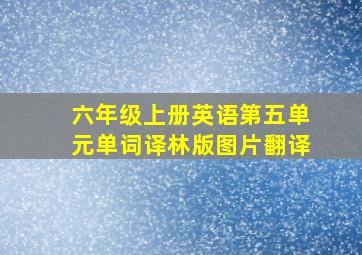 六年级上册英语第五单元单词译林版图片翻译